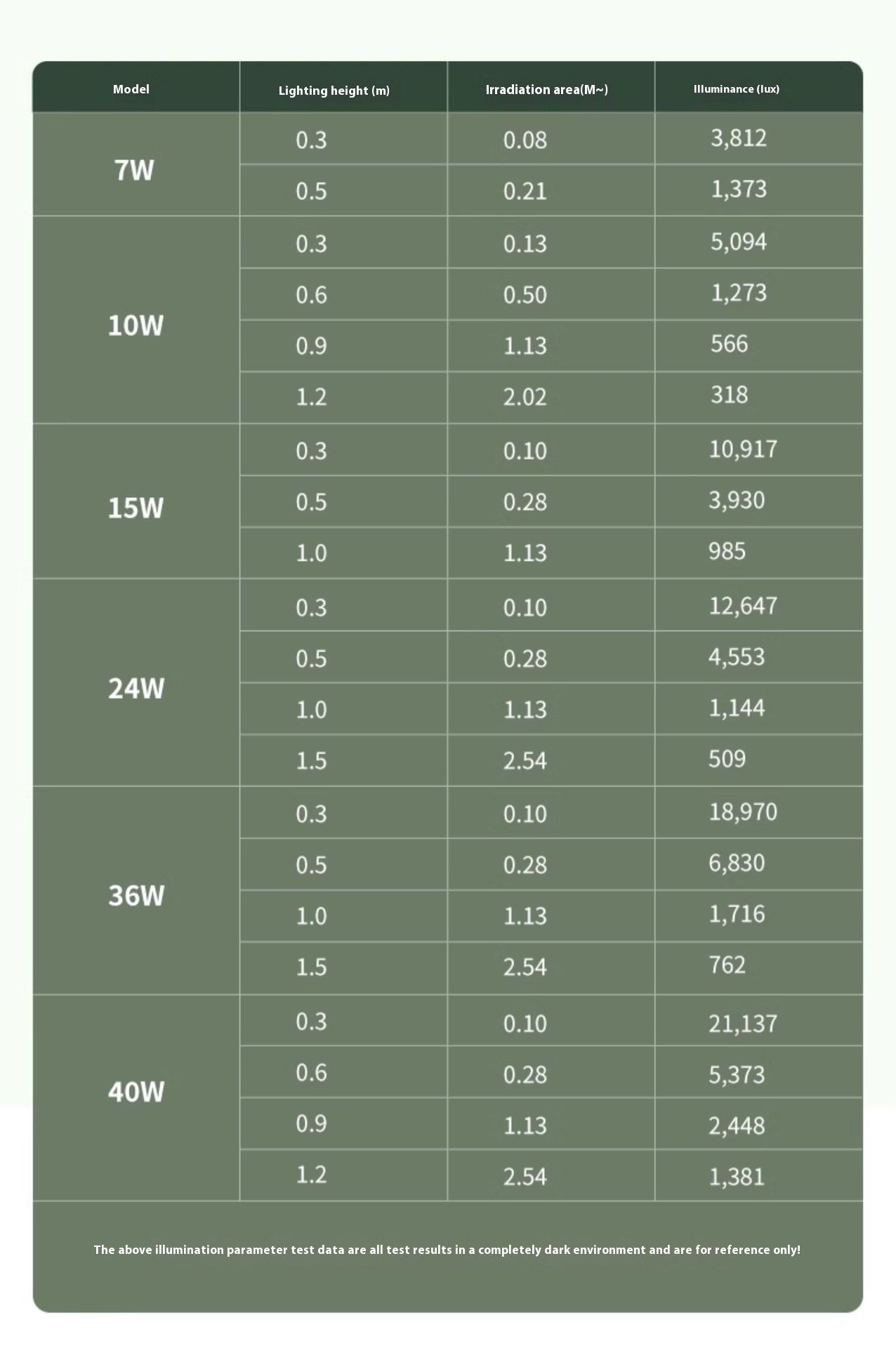 | Model | Lighting height (m) | Irradiation area(M~) | Illuminance (lux) |
|---|---|---|---|
| 7W | 0.3 | 0.08 | 3,812 |
| | 0.5 | 0.21 | 1,373 |
| 10W | 0.3 | 0.13 | 5,094 |
| | 0.6 | 0.50 | 1,273 |
| | 0.9 | 1.13 | 566 |
| | 1.2 | 2.02 | 318 |
| 15W | 0.3 | 0.10 | 10,917 |
| | 0.5 | 0.28 | 3,930 |
| | 1.0 | 1.13 | 985 |
| 24W | 0.3 | 0.10 | 12,647 |
| | 0.5 | 0.28 | 4,553 |
| | 1.0 | 1.13 | 1,144 |
| | 1.5 | 2.54 | 509 |
| 36W | 0.3 | 0.10 | 18,970 |
| | 0.5 | 0.28 | 6,830 |
| | 1.0 | 1.13 | 1,716 |
| | 1.5 | 2.54 | 762 |
| 40W | 0.3 | 0.10 | 21,137 |
| | 0.6 | 0.28 | 5,373 |
| | 0.9 | 1.13 | 2,448 |
| | 1.2 | 2.54 | 1,381 |

The above illumination parameter test data are all test results in a completely dark environment and are for reference only!